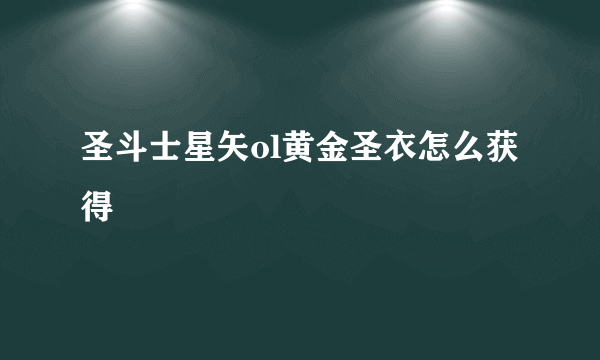 圣斗士星矢ol黄金圣衣怎么获得